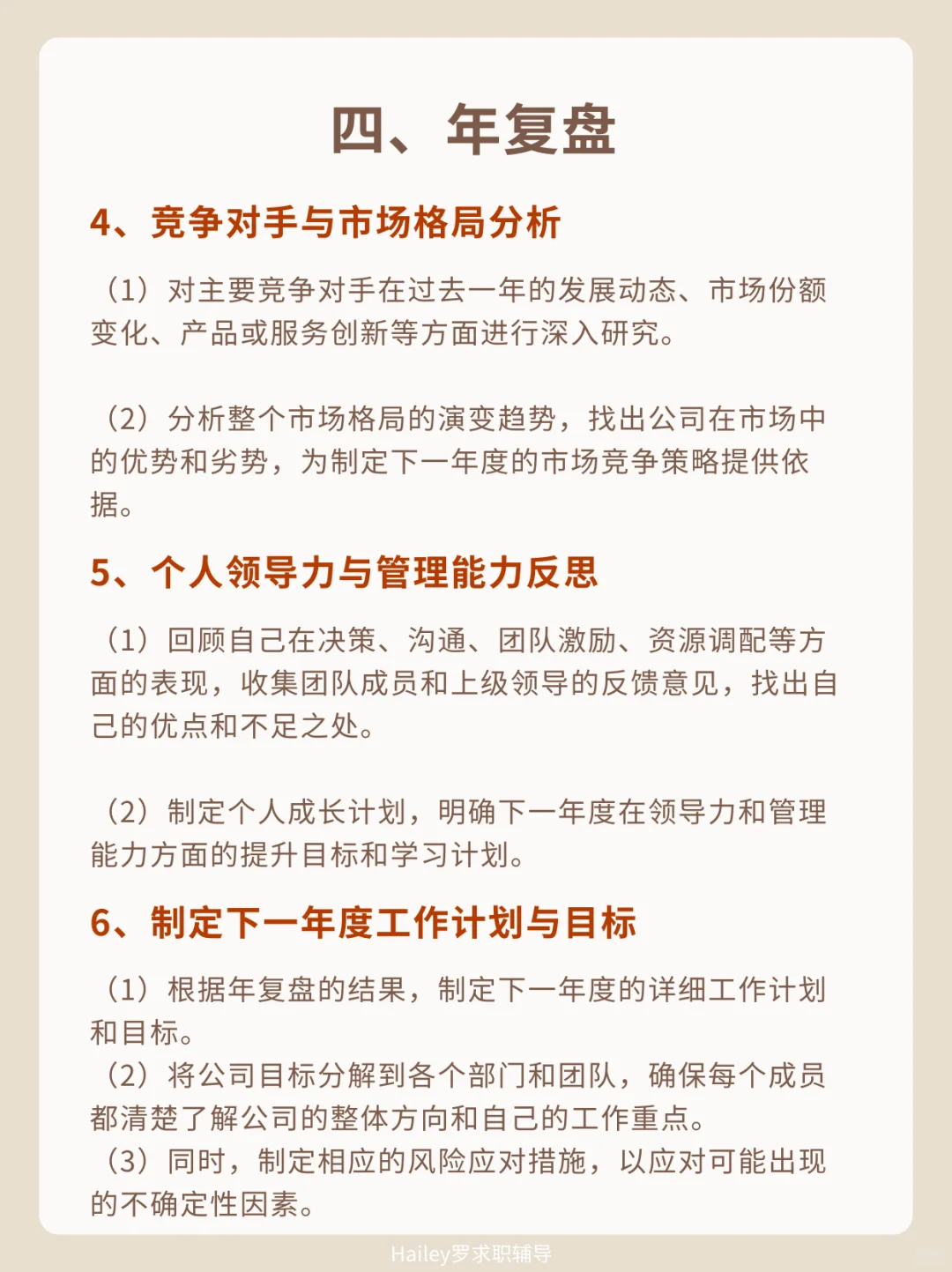 四、年复盘

4、竞争对手与市场格局分析

（1）对主要竞争对手在过去一年的发展动态、市场份额变化、产品或服务创新等方面进行深入研究。

（2）分析整个市场格局的演变趋势，找出公司在市场中的优势和劣势，为制定下一年度的市场竞争策略提供依据。

5、个人领导力与管理能力反思

（1）回顾自己在决策、沟通、团队激励、资源调配等方面的表现，收集团队成员和上级领导的反馈意见，找出自己的优点和不足之处。

（2）制定个人成长计划，明确下一年度在领导力和管理能力方面的提升目标和学习计划。

6、制定下一年度工作计划与目标

（1）根据年复盘的结果，制定下一年度的详细工作计划和目标。
（2）将公司目标分解到各个部门和团队，确保每个成员都清楚了解公司的整体方向和自己的工作重点。
（3）同时，制定相应的风险应对措施，以应对可能出现的不确定性因素。

Hailey罗求职辅导